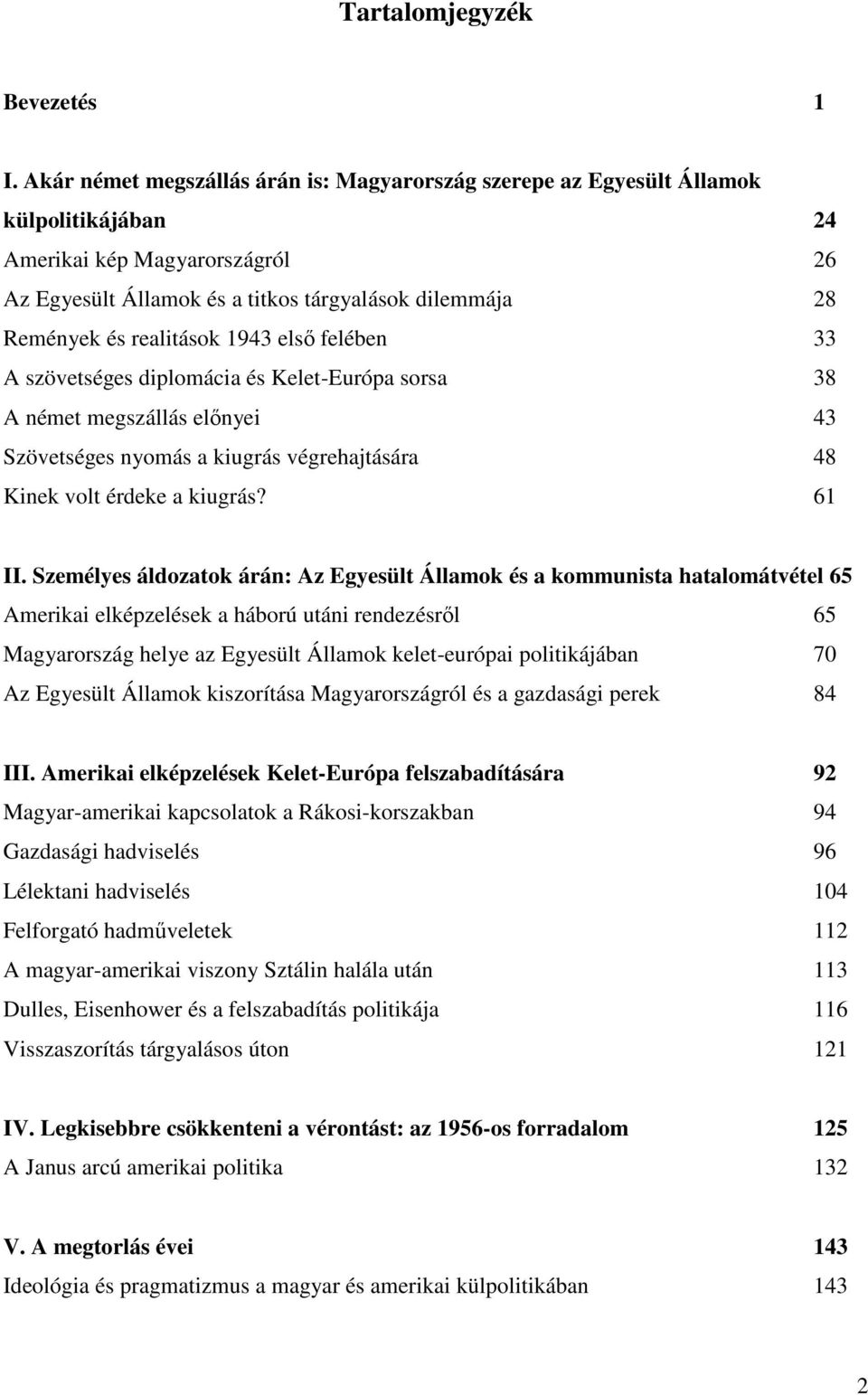 Tartalomjegyzék

Bevezetés 1

I. Akár német megszállás árán is: Magyarország szerepe az Egyesült Államok külpolitikájában 24
Amerikai kép Magyarországról 26
Az Egyesült Államok és a titkos tárgyalások dilemmája 28
Remények és realitások 1943 első felében 33
A szövetséges diplomácia és Kelet-Európa sorsa 38
A német megszállás előnyei 43
Szövetséges nyomás a kiugrás végrehajtására 48
Kinek volt érdeke a kiugrás? 61

II. Személyes áldozatok árán: Az Egyesült Államok és a kommunista hatalomátvétel 65
Amerikai elképzelések a háború utáni rendezésről 65
Magyarország helye az Egyesült Államok kelet-európai politikájában 70
Az Egyesült Államok kiszorítása Magyarországról és a gazdasági perek 84

III. Amerikai elképzelések Kelet-Európa felszabadítására 92
Magyar-amerikai kapcsolatok a Rákosi-korszakban 94
Gazdasági hadviselés 96
Lélektani hadviselés 104
Felforgató hadműveletek 112
A magyar-amerikai viszony Sztálin halála után 113
Dulles, Eisenhower és a felszabadítás politikája 116
Visszaszorítás tárgyalásos úton 121

IV. Legkisebbre csökkenteni a vérontást: az 1956-os forradalom 125
A Janus arcú amerikai politika 132

V. A megtorlás évei 143
Ideológia és pragmatizmus a magyar és amerikai külpolitikában 143

2